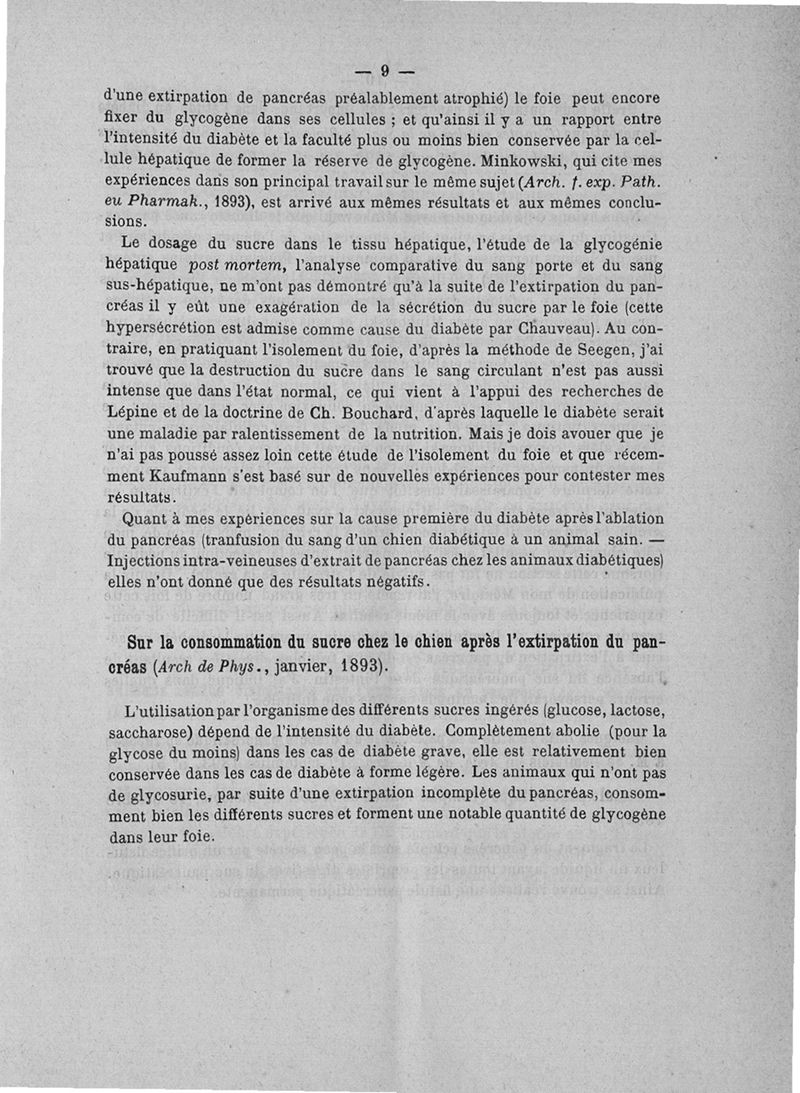 — 9 —

d'une extirpation de pancréas préalablement atrophié) le foie peut encore fixer du glycogène dans ses cellules ; et qu'ainsi il y a un rapport entre l'intensité du diabète et la faculté plus ou moins bien conservée par la cellule hépatique de former la réserve de glycogène. Minkowski, qui cite mes expériences dans son principal travail sur le même sujet (Arch. f. exp. Path. eu Pharmak., 1893), est arrivé aux mêmes résultats et aux mêmes conclusions.

Le dosage du sucre dans le tissu hépatique, l'étude de la glycogénie hépatique post mortem, l'analyse comparative du sang porte et du sang sus-hépatique, ne m'ont pas démontré qu'à la suite de l'extirpation du pancréas il y eût une exagération de la sécrétion du sucre par le foie (cette hypersécrétion est admise comme cause du diabète par Chauveau). Au contraire, en pratiquant l'isolement du foie, d'après la méthode de Seegen, j'ai trouvé que la destruction du sucre dans le sang circulant n'est pas aussi intense que dans l'état normal, ce qui vient à l'appui des recherches de Lépine et de la doctrine de Ch. Bouchard, d'après laquelle le diabète serait une maladie par ralentissement de la nutrition. Mais je dois avouer que je n'ai pas poussé assez loin cette étude de l'isolement du foie et que récemment Kaufmann s'est basé sur de nouvelles expériences pour contester mes résultats.

Quant à mes expériences sur la cause première du diabète après l'ablation du pancréas (tranfusion du sang d'un chien diabétique à un animal sain. — Injections intra-veineuses d'extrait de pancréas chez les animaux diabétiques) elles n'ont donné que des résultats négatifs.

Sur la consommation du sucre chez le chien après l'extirpation du pancréas (Arch de Phys., janvier, 1893).

L'utilisation par l'organisme des différents sucres ingérés (glucose, lactose, saccharose) dépend de l'intensité du diabète. Complètement abolie (pour la glycose du moins) dans les cas de diabète grave, elle est relativement bien conservée dans les cas de diabète à forme légère. Les animaux qui n'ont pas de glycosurie, par suite d'une extirpation incomplète du pancréas, consomment bien les différents sucres et forment une notable quantité de glycogène dans leur foie.